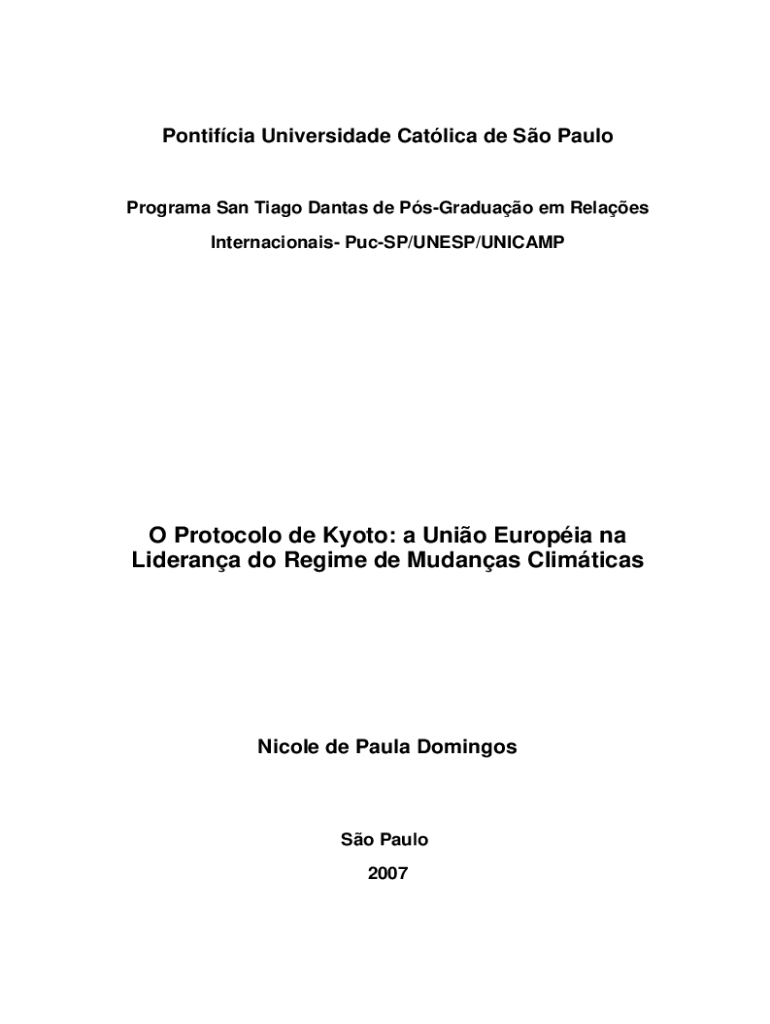 Pontifícia Universidade Católica de São Paulo

Programa San Tiago Dantas de Pós-Graduação em Relações Internacionais- Puc-SP/UNESP/UNICAMP

O Protocolo de Kyoto: a União Européia na Liderança do Regime de Mudanças Climáticas

Nicole de Paula Domingos

São Paulo
2007